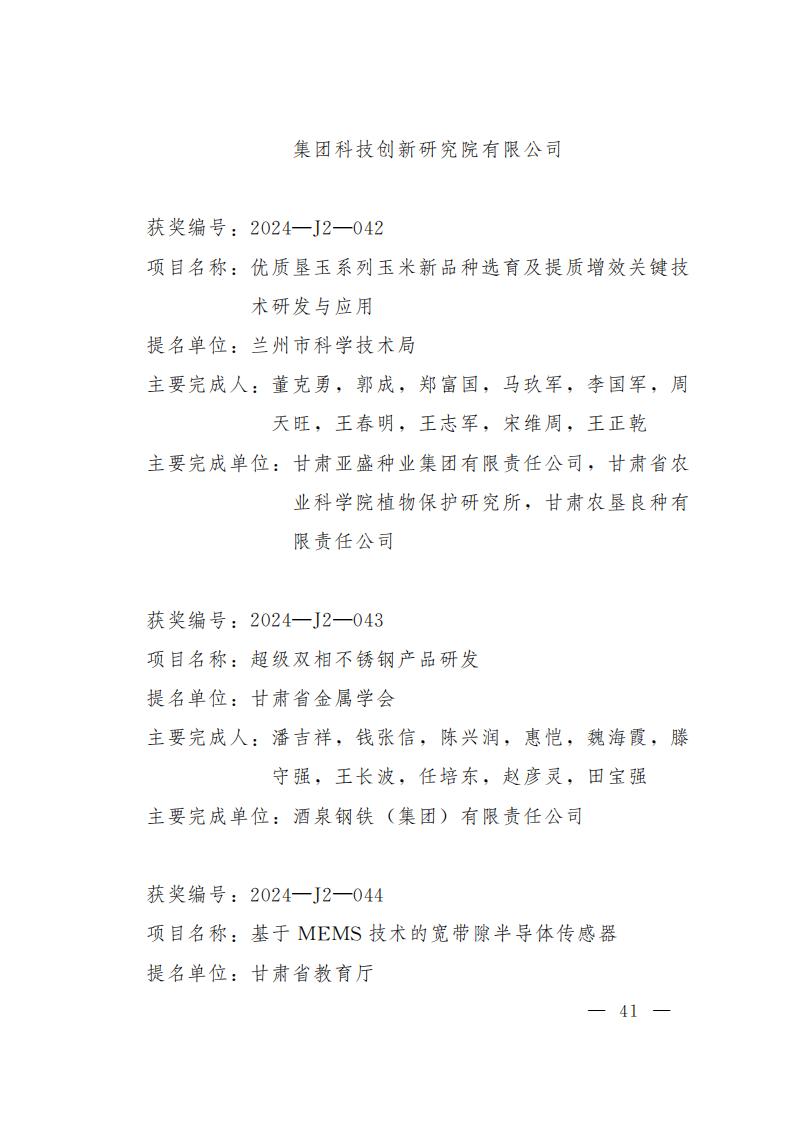 集团科技创新研究院有限公司

获奖编号：2024—J2—042
项目名称：优质垦玉系列玉米新品种选育及提质增效关键技术研发与应用
提名单位：兰州市科学技术局
主要完成人：董克勇，郭成，郑富国，马玖军，李国军，周天旺，王春明，王志军，宋维周，王正乾
主要完成单位：甘肃亚盛种业集团有限责任公司，甘肃省农业科学院植物保护研究所，甘肃农垦良种有限责任公司

获奖编号：2024—J2—043
项目名称：超级双相不锈钢产品研发
提名单位：甘肃省金属学会
主要完成人：潘吉祥，钱张信，陈兴润，惠恺，魏海霞，滕守强，王长波，任培东，赵彦灵，田宝强
主要完成单位：酒泉钢铁（集团）有限责任公司

获奖编号：2024—J2—044
项目名称：基于 MEMS 技术的宽带隙半导体传感器
提名单位：甘肃省教育厅

— 41 —